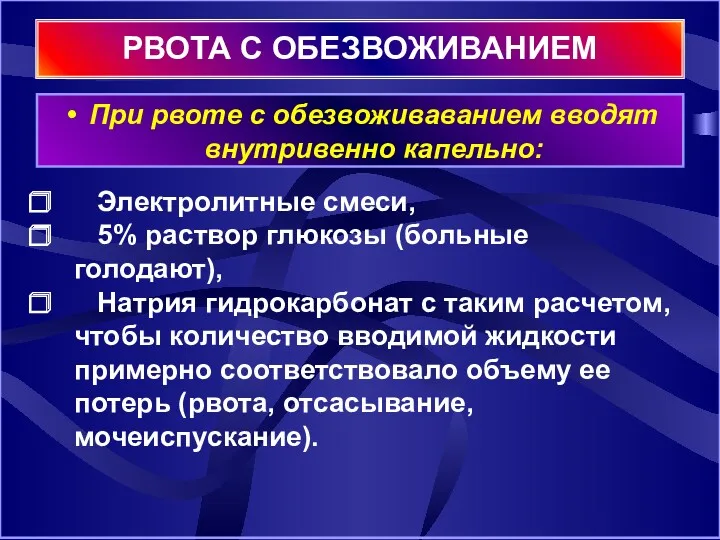 РВОТА С ОБЕЗВОЖИВАНИЕМ

• При рвоте с обезвоживаванием вводят внутривенно капельно:

❒ Электролитные смеси,
❒ 5% раствор глюкозы (больные голодают),
❒ Натрия гидрокарбонат с таким расчетом, чтобы количество вводимой жидкости примерно соответствовало объему ее потерь (рвота, отсасывание, мочеиспускание).